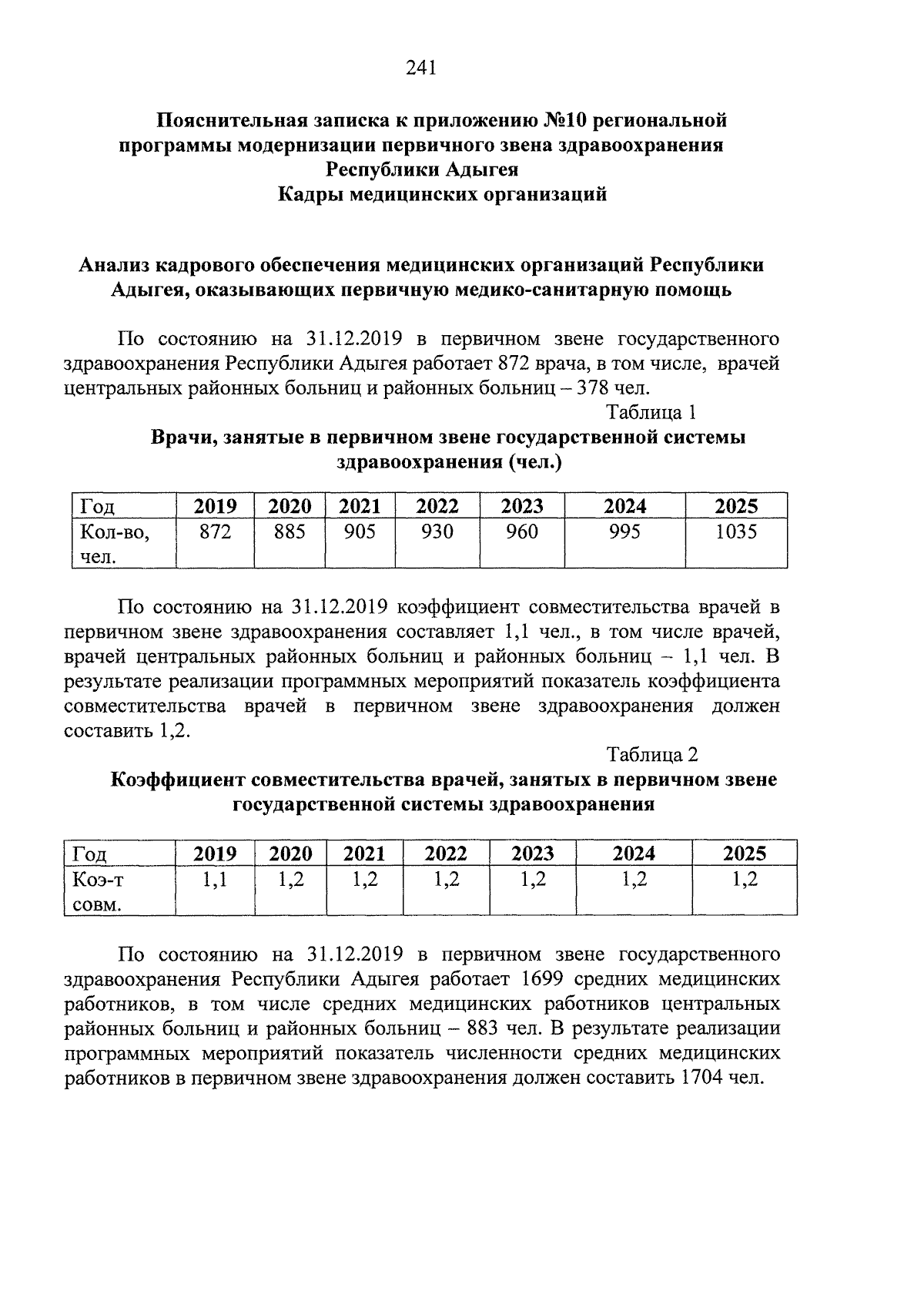 241

Пояснительная записка к приложению №10 региональной программы модернизации первичного звена здравоохранения Республики Адыгея
Кадры медицинских организаций

Анализ кадрового обеспечения медицинских организаций Республики Адыгея, оказывающих первичную медико-санитарную помощь

По состоянию на 31.12.2019 в первичном звене государственного здравоохранения Республики Адыгея работает 872 врача, в том числе, врачей центральных районных больниц и районных больниц – 378 чел.

Таблица 1

Врачи, занятые в первичном звене государственной системы здравоохранения (чел.)

| Год | 2019 | 2020 | 2021 | 2022 | 2023 | 2024 | 2025 |
|---|---|---|---|---|---|---|---|
| Кол-во, чел. | 872 | 885 | 905 | 930 | 960 | 995 | 1035 |

По состоянию на 31.12.2019 коэффициент совместительства врачей в первичном звене здравоохранения составляет 1,1 чел., в том числе врачей, врачей центральных районных больниц и районных больниц – 1,1 чел. В результате реализации программных мероприятий показатель коэффициента совместительства врачей в первичном звене здравоохранения должен составить 1,2.

Таблица 2

Коэффициент совместительства врачей, занятых в первичном звене государственной системы здравоохранения

| Год | 2019 | 2020 | 2021 | 2022 | 2023 | 2024 | 2025 |
|---|---|---|---|---|---|---|---|
| Коэ-т совм. | 1,1 | 1,2 | 1,2 | 1,2 | 1,2 | 1,2 | 1,2 |

По состоянию на 31.12.2019 в первичном звене государственного здравоохранения Республики Адыгея работает 1699 средних медицинских работников, в том числе средних медицинских работников центральных районных больниц и районных больниц – 883 чел. В результате реализации программных мероприятий показатель численности средних медицинских работников в первичном звене здравоохранения должен составить 1704 чел.